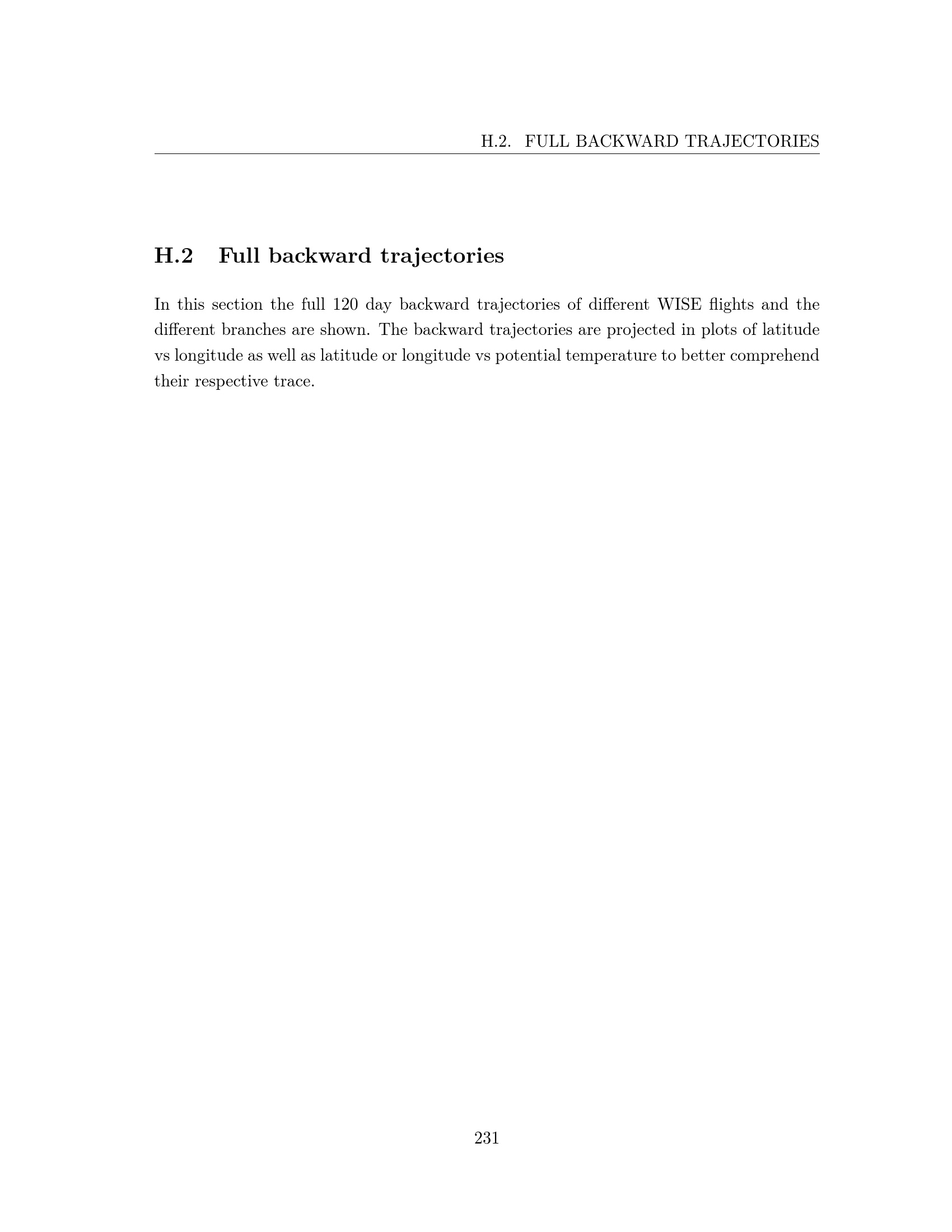 H.2. FULL BACKWARD TRAJECTORIES

H.2 Full backward trajectories

In this section the full 120 day backward trajectories of different WISE flights and the different branches are shown. The backward trajectories are projected in plots of latitude vs longitude as well as latitude or longitude vs potential temperature to better comprehend their respective trace.

231